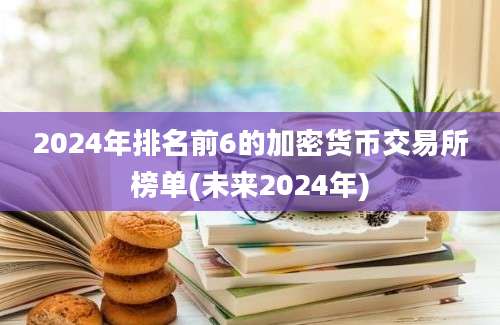 2024年排名前6的加密货币交易所榜单(未来2024年)